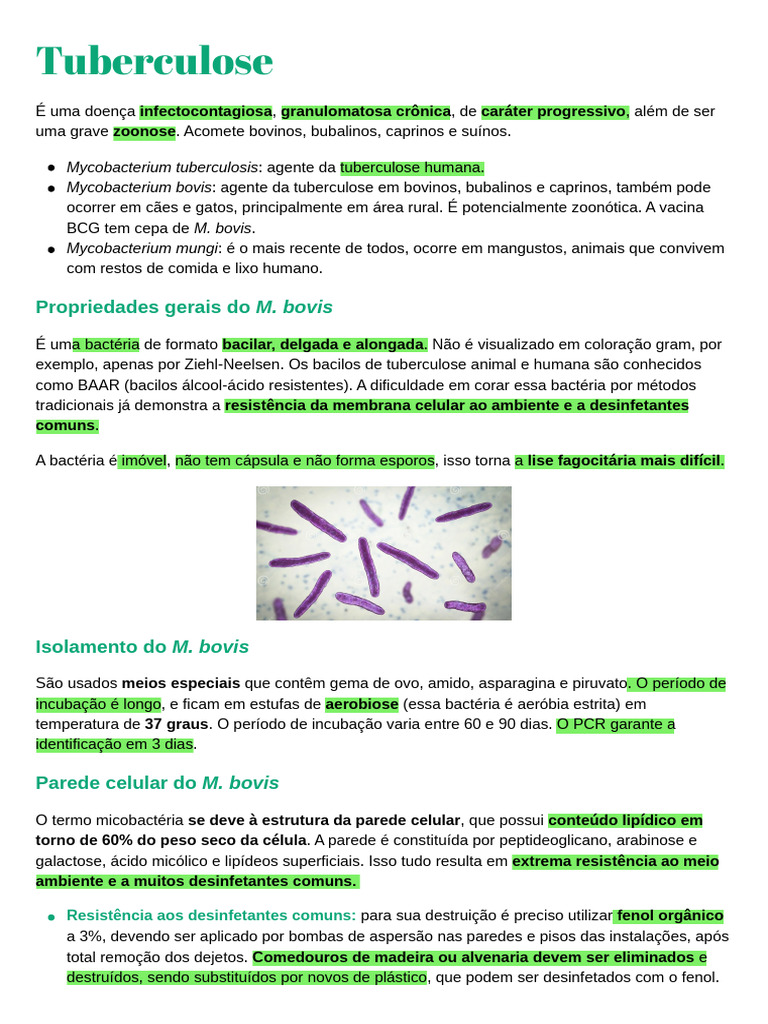 Tuberculose

É uma doença infectocontagiosa, granulomatosa crônica, de caráter progressivo, além de ser uma grave zoonose. Acomete bovinos, bubalinos, caprinos e suínos.

• Mycobacterium tuberculosis: agente da tuberculose humana.
• Mycobacterium bovis: agente da tuberculose em bovinos, bubalinos e caprinos, também pode ocorrer em cães e gatos, principalmente em área rural. É potencialmente zoonótica. A vacina BCG tem cepa de M. bovis.
• Mycobacterium mungi: é o mais recente de todos, ocorre em mangustos, animais que convivem com restos de comida e lixo humano.

Propriedades gerais do M. bovis

É uma bactéria de formato bacilar, delgada e alongada. Não é visualizado em coloração gram, por exemplo, apenas por Ziehl-Neelsen. Os bacilos de tuberculose animal e humana são conhecidos como BAAR (bacilos álcool-ácido resistentes). A dificuldade em corar essa bactéria por métodos tradicionais já demonstra a resistência da membrana celular ao ambiente e a desinfetantes comuns.

A bactéria é imóvel, não tem cápsula e não forma esporos, isso torna a lise fagocitária mais difícil.

Isolamento do M. bovis

São usados meios especiais que contêm gema de ovo, amido, asparagina e piruvato. O período de incubação é longo, e ficam em estufas de aerobiose (essa bactéria é aeróbia estrita) em temperatura de 37 graus. O período de incubação varia entre 60 e 90 dias. O PCR garante a identificação em 3 dias.

Parede celular do M. bovis

O termo micobactéria se deve à estrutura da parede celular, que possui conteúdo lipídico em torno de 60% do peso seco da célula. A parede é constituída por peptideoglicano, arabinose e galactose, ácido micólico e lipídeos superficiais. Isso tudo resulta em extrema resistência ao meio ambiente e a muitos desinfetantes comuns.

• Resistência aos desinfetantes comuns: para sua destruição é preciso utilizar fenol orgânico a 3%, devendo ser aplicado por bombas de aspersão nas paredes e pisos das instalações, após total remoção dos dejetos. Comedouros de madeira ou alvenaria devem ser eliminados e destruídos, sendo substituídos por novos de plástico, que podem ser desinfetados com o fenol.